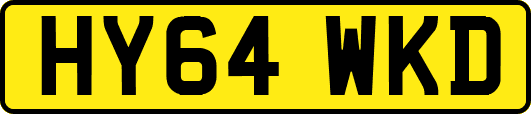 HY64 WKD